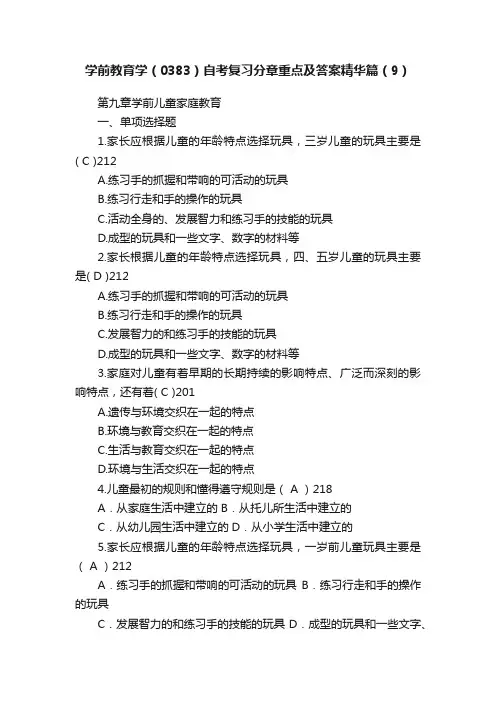 学前教育学（0383）自考复习分章重点及答案精华篇（9）

第九章学前儿童家庭教育

一、单项选择题

1.家长应根据儿童的年龄特点选择玩具，三岁儿童的玩具主要是( C )212

A.练习手的抓握和带响的可活动的玩具

B.练习行走和手的操作的玩具

C.活动全身的、发展智力和练习手的技能的玩具

D.成型的玩具和一些文字、数字的材料等

2.家长根据儿童的年龄特点选择玩具，四、五岁儿童的玩具主要是( D )212

A.练习手的抓握和带响的可活动的玩具

B.练习行走和手的操作的玩具

C.发展智力的和练习手的技能的玩具

D.成型的玩具和一些文字、数字的材料等

3.家庭对儿童有着早期的长期持续的影响特点、广泛而深刻的影响特点，还有着( C )201

A.遗传与环境交织在一起的特点

B.环境与教育交织在一起的特点

C.生活与教育交织在一起的特点

D.环境与生活交织在一起的特点

4.儿童最初的规则和懂得遵守规则是（ A ）218

A．从家庭生活中建立的 B．从托儿所生活中建立的

C．从幼儿园生活中建立的 D．从小学生活中建立的

5.家长应根据儿童的年龄特点选择玩具，一岁前儿童玩具主要是（ A ）212

A．练习手的抓握和带响的可活动的玩具 B．练习行走和手的操作的玩具

C．发展智力的和练习手的技能的玩具 D．成型的玩具和一些文字、